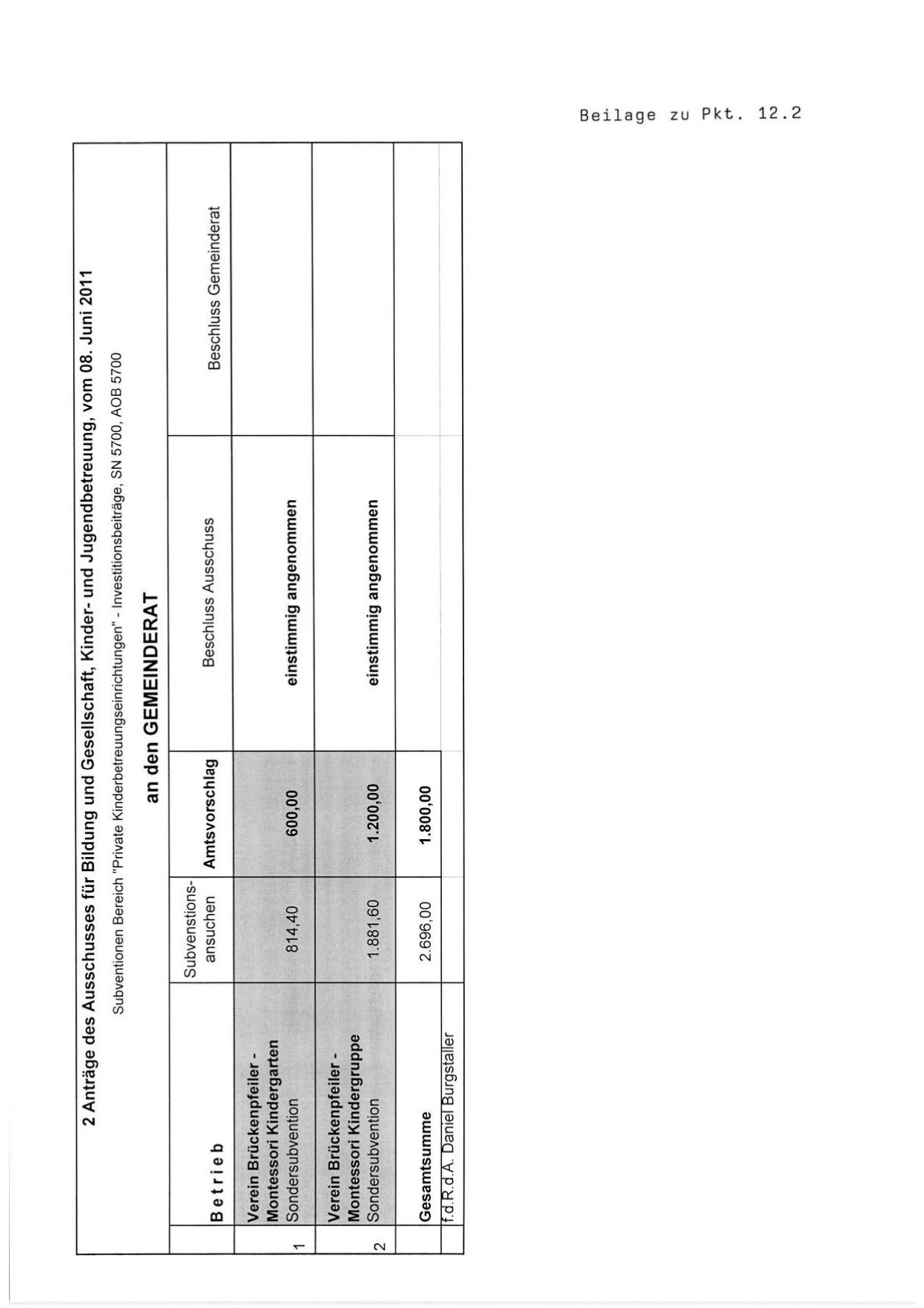 Beilage zu Pkt. 12.2

2 Anträge des Ausschusses für Bildung und Gesellschaft, Kinder- und Jugendbetreuung, vom 08. Juni 2011

Subventionen Bereich "Private Kinderbetreuungseinrichtungen" - Investitionsbeiträge, SN 5700, AOB 5700

an den GEMEINDERAT

| | Betrieb | Subvenstions-ansuchen | Amtsvorschlag | Beschluss Ausschuss | Beschluss Gemeinderat |
|---|---|---|---|---|---|
| 1 | Verein Brückenpfeiler - Montessori Kindergarten Sondersubvention | 814,40 | 600,00 | einstimmig angenommen | |
| 2 | Verein Brückenpfeiler - Montessori Kindergruppe Sondersubvention | 1.881,60 | 1.200,00 | einstimmig angenommen | |
| | Gesamtsumme | 2.696,00 | 1.800,00 | | |
| | f.d.R.d.A. Daniel Burgstaller | | | | |